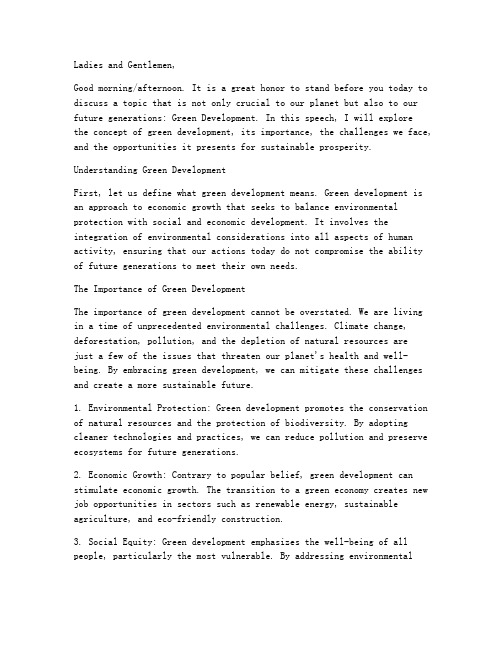 Ladies and Gentlemen,

Good morning/afternoon. It is a great honor to stand before you today to discuss a topic that is not only crucial to our planet but also to our future generations: Green Development. In this speech, I will explore the concept of green development, its importance, the challenges we face, and the opportunities it presents for sustainable prosperity.

Understanding Green Development

First, let us define what green development means. Green development is an approach to economic growth that seeks to balance environmental protection with social and economic development. It involves the integration of environmental considerations into all aspects of human activity, ensuring that our actions today do not compromise the ability of future generations to meet their own needs.

The Importance of Green Development

The importance of green development cannot be overstated. We are living in a time of unprecedented environmental challenges. Climate change, deforestation, pollution, and the depletion of natural resources are just a few of the issues that threaten our planet's health and well-being. By embracing green development, we can mitigate these challenges and create a more sustainable future.

1. Environmental Protection: Green development promotes the conservation of natural resources and the protection of biodiversity. By adopting cleaner technologies and practices, we can reduce pollution and preserve ecosystems for future generations.

2. Economic Growth: Contrary to popular belief, green development can stimulate economic growth. The transition to a green economy creates new job opportunities in sectors such as renewable energy, sustainable agriculture, and eco-friendly construction.

3. Social Equity: Green development emphasizes the well-being of all people, particularly the most vulnerable. By addressing environmental